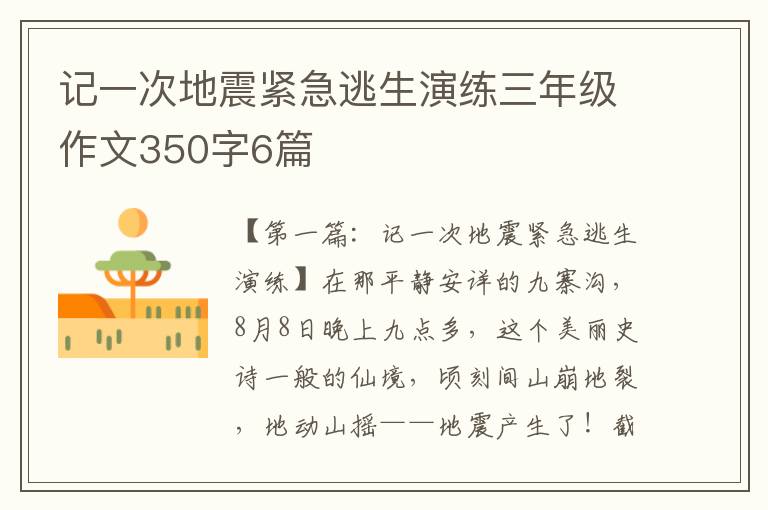 记一次地震紧急逃生演练三年级作文350字6篇

【第一篇：记一次地震紧急逃生演练】在那平静安详的九寨沟，8月8日晚上九点多，这个美丽史诗一般的仙境，顷刻间山崩地裂，地动山摇——地震产生了！截